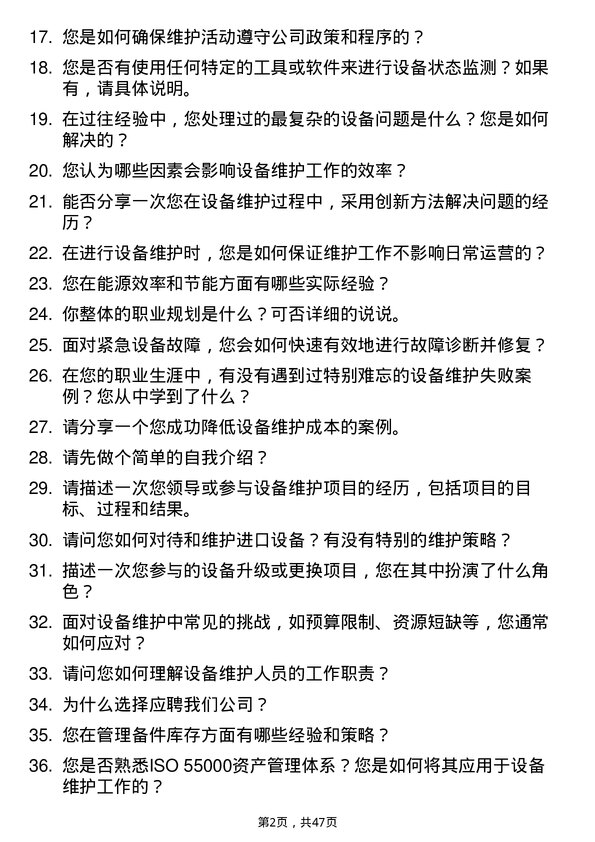 17. 您是如何确保维护活动遵守公司政策和程序的？

18. 您是否有使用任何特定的工具或软件来进行设备状态监测？如果有，请具体说明。

19. 在过往经验中，您处理过的最复杂的设备问题是什么？您是如何解决的？

20. 您认为哪些因素会影响设备维护工作的效率？

21. 能否分享一次您在设备维护过程中，采用创新方法解决问题的经历？

22. 在进行设备维护时，您是如何保证维护工作不影响日常运营的？

23. 您在能源效率和节能方面有哪些实际经验？

24. 你整体的职业规划是什么？可否详细的说说。

25. 面对紧急设备故障，您会如何快速有效地进行故障诊断并修复？

26. 在您的职业生涯中，有没有遇到过特别难忘的设备维护失败案例？您从中学到了什么？

27. 请分享一个您成功降低设备维护成本的案例。

28. 请先做个简单的自我介绍？

29. 请描述一次您领导或参与设备维护项目的经历，包括项目的目标、过程和结果。

30. 请问您如何对待和维护进口设备？有没有特别的维护策略？

31. 描述一次您参与的设备升级或更换项目，您在其中扮演了什么角色？

32. 面对设备维护中常见的挑战，如预算限制、资源短缺等，您通常如何应对？

33. 请问您如何理解设备维护人员的工作职责？

34. 为什么选择应聘我们公司？

35. 您在管理备件库存方面有哪些经验和策略？

36. 您是否熟悉ISO 55000资产管理体系？您是如何将其应用于设备维护工作的？

第2页，共47页